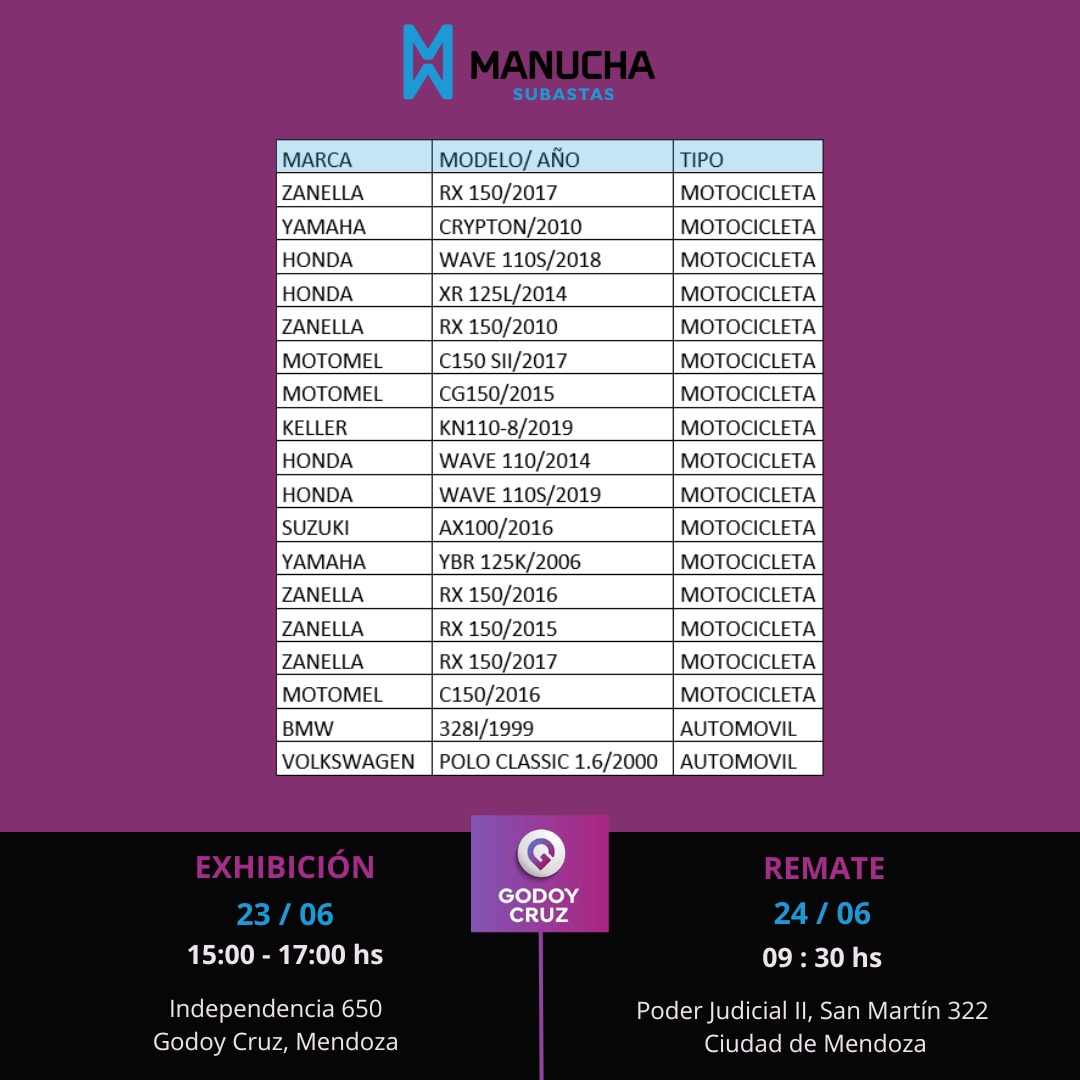 MANUCHA
SUBASTAS

| MARCA | MODELO/ AÑO | TIPO |
|---|---|---|
| ZANELLA | RX 150/2017 | MOTOCICLETA |
| YAMAHA | CRYPTON/2010 | MOTOCICLETA |
| HONDA | WAVE 110S/2018 | MOTOCICLETA |
| HONDA | XR 125L/2014 | MOTOCICLETA |
| ZANELLA | RX 150/2010 | MOTOCICLETA |
| MOTOMEL | C150 SII/2017 | MOTOCICLETA |
| MOTOMEL | CG150/2015 | MOTOCICLETA |
| KELLER | KN110-8/2019 | MOTOCICLETA |
| HONDA | WAVE 110/2014 | MOTOCICLETA |
| HONDA | WAVE 110S/2019 | MOTOCICLETA |
| SUZUKI | AX100/2016 | MOTOCICLETA |
| YAMAHA | YBR 125K/2006 | MOTOCICLETA |
| ZANELLA | RX 150/2016 | MOTOCICLETA |
| ZANELLA | RX 150/2015 | MOTOCICLETA |
| ZANELLA | RX 150/2017 | MOTOCICLETA |
| MOTOMEL | C150/2016 | MOTOCICLETA |
| BMW | 328I/1999 | AUTOMOVIL |
| VOLKSWAGEN | POLO CLASSIC 1.6/2000 | AUTOMOVIL |

EXHIBICIÓN
23 / 06
15:00 - 17:00 hs

Independencia 650
Godoy Cruz, Mendoza

GODOY CRUZ

REMATE
24 / 06
09 : 30 hs

Poder Judicial II, San Martín 322
Ciudad de Mendoza